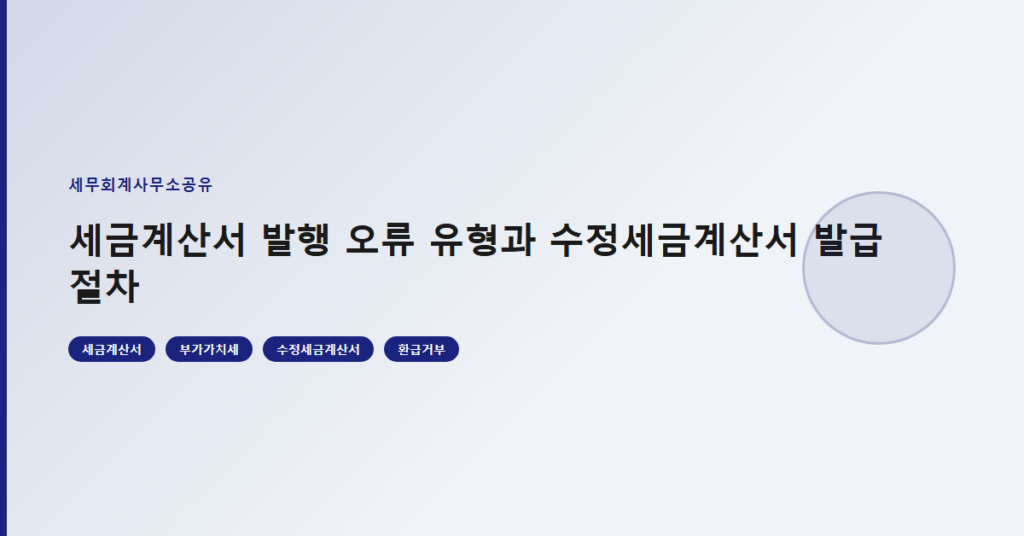 세무회계사무소공유

세금계산서 발행 오류 유형과 수정세금계산서 발급 절차

세금계산서

부가가치세

수정세금계산서

환급거부